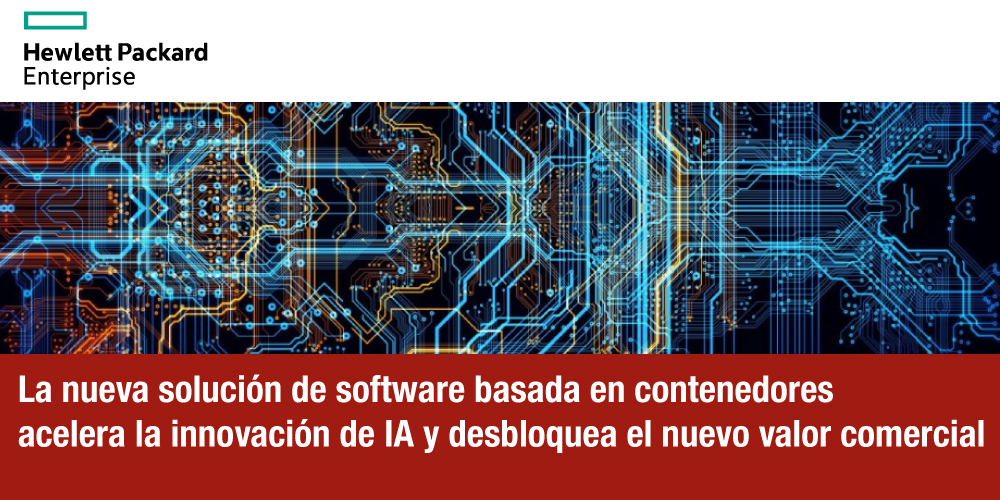 Hewlett Packard
Enterprise

La nueva solución de software basada en contenedores acelera la innovación de IA y desbloquea el nuevo valor comercial